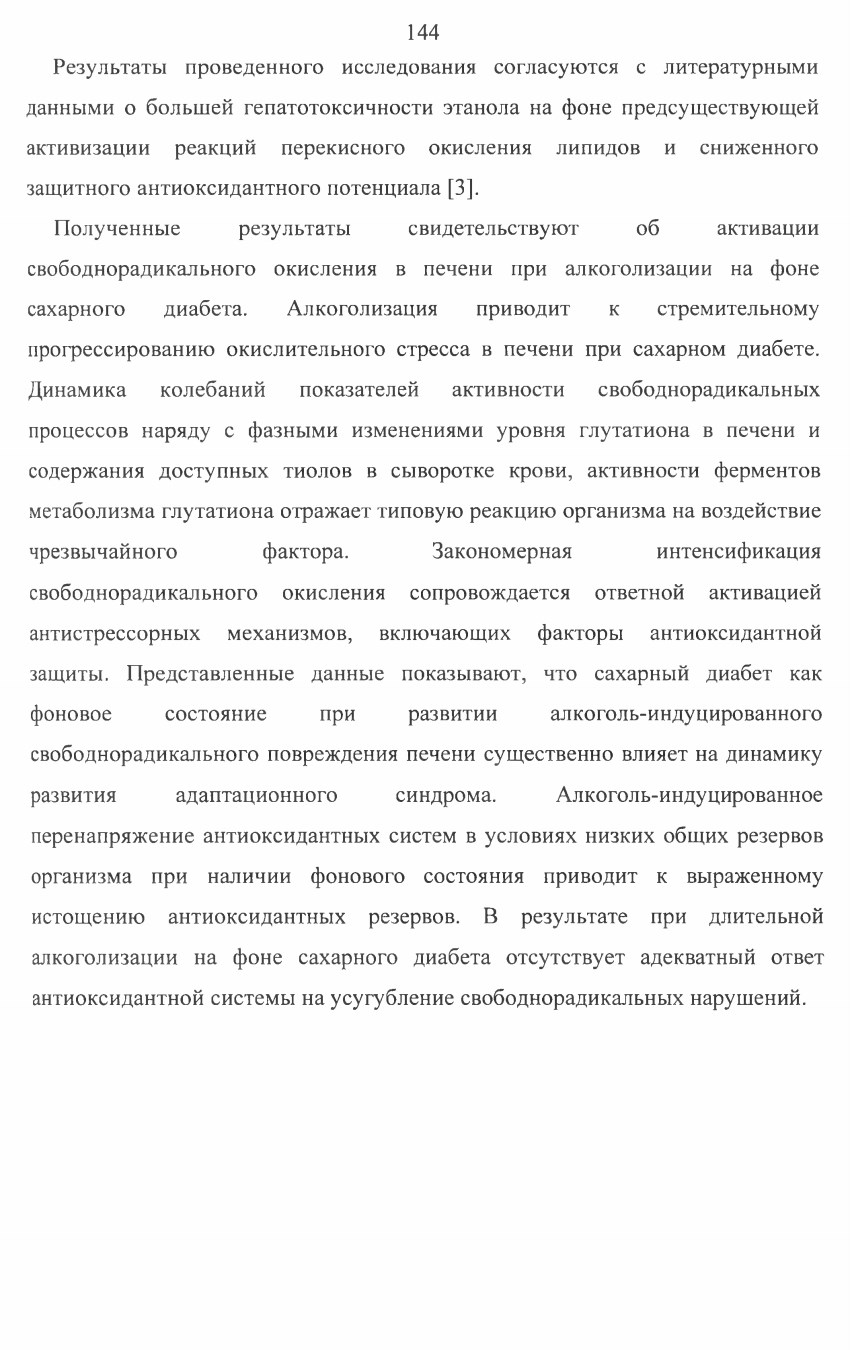 144

Результаты проведенного исследования согласуются с литературными данными о большей гепатотоксичности этанола на фоне предсуществующей активизации реакций перекисного окисления липидов и сниженного защитного антиоксидантного потенциала [3].

Полученные результаты свидетельствуют об активации свободнорадикального окисления в печени при алкоголизации на фоне сахарного диабета. Алкоголизация приводит к стремительному прогрессированию окислительного стресса в печени при сахарном диабете. Динамика колебаний показателей активности свободнорадикальных процессов наряду с фазными изменениями уровня глутатиона в печени и содержания доступных тиолов в сыворотке крови, активности ферментов метаболизма глутатиона отражает типовую реакцию организма на воздействие чрезвычайного фактора. Закономерная интенсификация свободнорадикального окисления сопровождается ответной активацией антистрессорных механизмов, включающих факторы антиоксидантной защиты. Представленные данные показывают, что сахарный диабет как фоновое состояние при развитии алкоголь-индуцированного свободнорадикального повреждения печени существенно влияет на динамику развития адаптационного синдрома. Алкоголь-индуцированное перенапряжение антиоксидантных систем в условиях низких общих резервов организма при наличии фонового состояния приводит к выраженному истощению антиоксидантных резервов. В результате при длительной алкоголизации на фоне сахарного диабета отсутствует адекватный ответ антиоксидантной системы на усугубление свободнорадикальных нарушений.